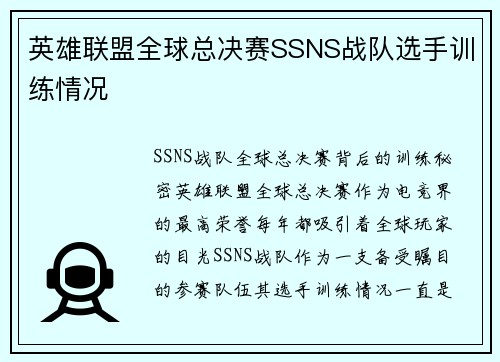 英雄联盟全球总决赛SSNS战队选手训练情况

SSNS战队全球总决赛背后的训练秘密英雄联盟全球总决赛作为电竞界的最高荣誉每年都吸引着全球玩家的目光SSNS战队作为一支备受瞩目的参赛队伍其选手训练情况一直是